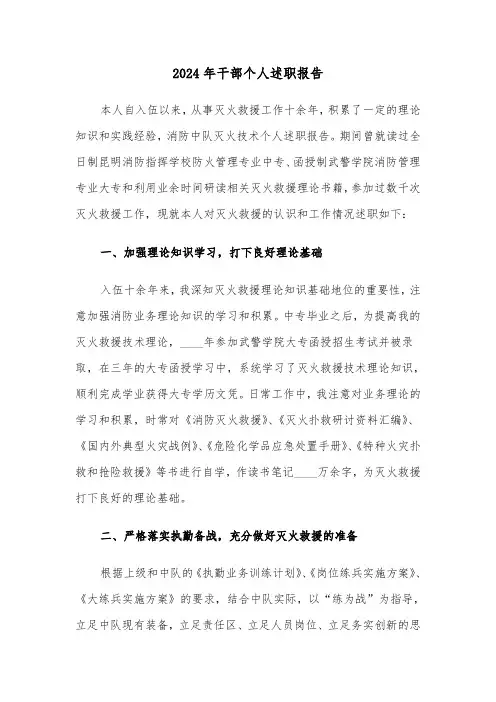 2024年干部个人述职报告

本人自入伍以来，从事灭火救援工作十余年，积累了一定的理论知识和实践经验，消防中队灭火技术个人述职报告。期间曾就读过全日制昆明消防指挥学校防火管理专业中专、函授制武警学院消防管理专业大专和利用业余时间研读相关灭火救援理论书籍，参加过数千次灭火救援工作，现就本人对灭火救援的认识和工作情况述职如下：

一、加强理论知识学习，打下良好理论基础

入伍十余年来，我深知灭火救援理论知识基础地位的重要性，注意加强消防业务理论知识的学习和积累。中专毕业之后，为提高我的灭火救援技术理论，____年参加武警学院大专函授招生考试并被录取，在三年的大专函授学习中，系统学习了灭火救援技术理论知识，顺利完成学业获得大专学历文凭。日常工作中，我注意对业务理论的学习和积累，时常对《消防灭火救援》、《灭火扑救研讨资料汇编》、《国内外典型火灾战例》、《危险化学品应急处置手册》、《特种火灾扑救和抢险救援》等书进行自学，作读书笔记____万余字，为灭火救援打下良好的理论基础。

二、严格落实执勤备战，充分做好灭火救援的准备

根据上级和中队的《执勤业务训练计划》、《岗位练兵实施方案》、《大练兵实施方案》的要求，结合中队实际，以“练为战”为指导，立足中队现有装备，立足责任区、立足人员岗位、立足务实创新的思